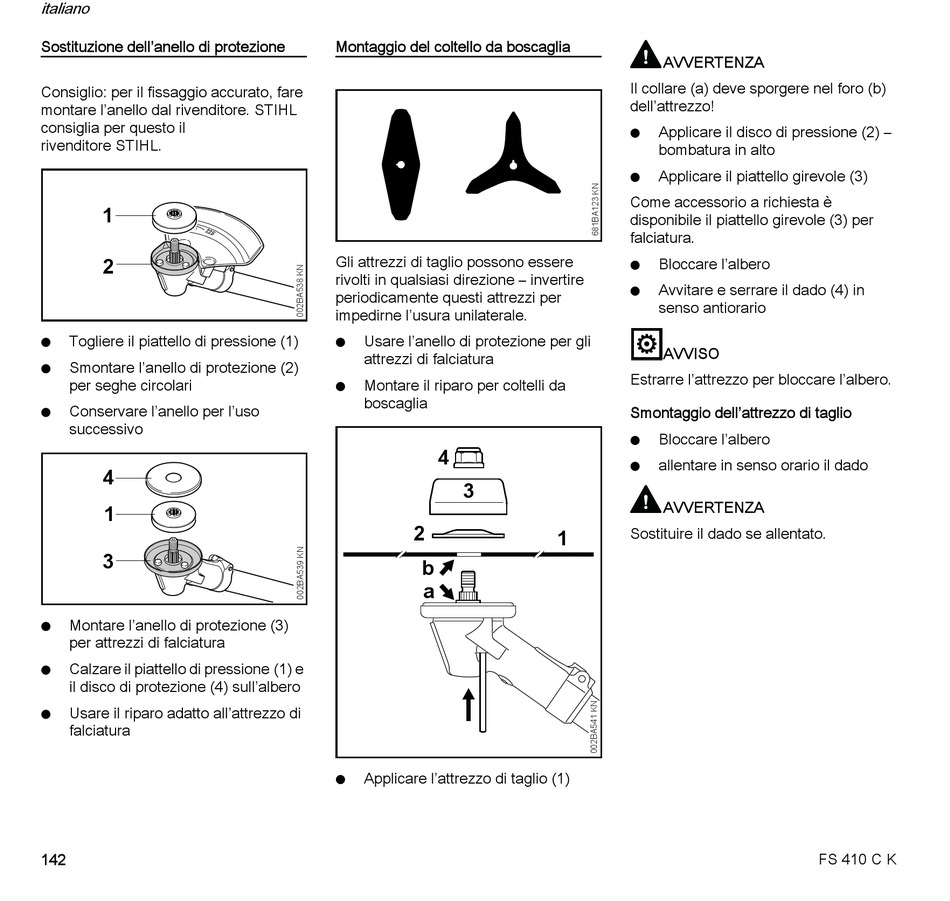 italiano

Sostituzione dell'anello di protezione

Consiglio: per il fissaggio accurato, fare montare l'anello dal rivenditore. STIHL consiglia per questo il rivenditore STIHL.

1
2
002BA538 KN

● Togliere il piattello di pressione (1)
● Smontare l'anello di protezione (2) per seghe circolari
● Conservare l'anello per l'uso successivo

4
1
3
002BA539 KN

● Montare l'anello di protezione (3) per attrezzi di falciatura
● Calzare il piattello di pressione (1) e il disco di protezione (4) sull'albero
● Usare il riparo adatto all'attrezzo di falciatura

Montaggio del coltello da boscaglia

681BA123 KN

Gli attrezzi di taglio possono essere rivolti in qualsiasi direzione – invertire periodicamente questi attrezzi per impedirne l'usura unilaterale.

● Usare l'anello di protezione per gli attrezzi di falciatura
● Montare il riparo per coltelli da boscaglia

4
3
2
1
b
a
002BA541 KN

● Applicare l'attrezzo di taglio (1)

AVVERTENZA

Il collare (a) deve sporgere nel foro (b) dell'attrezzo!

● Applicare il disco di pressione (2) – bombatura in alto
● Applicare il piattello girevole (3)

Come accessorio a richiesta è disponibile il piattello girevole (3) per falciatura.

● Bloccare l'albero
● Avvitare e serrare il dado (4) in senso antiorario

AVVISO

Estrarre l'attrezzo per bloccare l'albero.

Smontaggio dell'attrezzo di taglio

● Bloccare l'albero
● allentare in senso orario il dado

AVVERTENZA

Sostituire il dado se allentato.

142

FS 410 C K